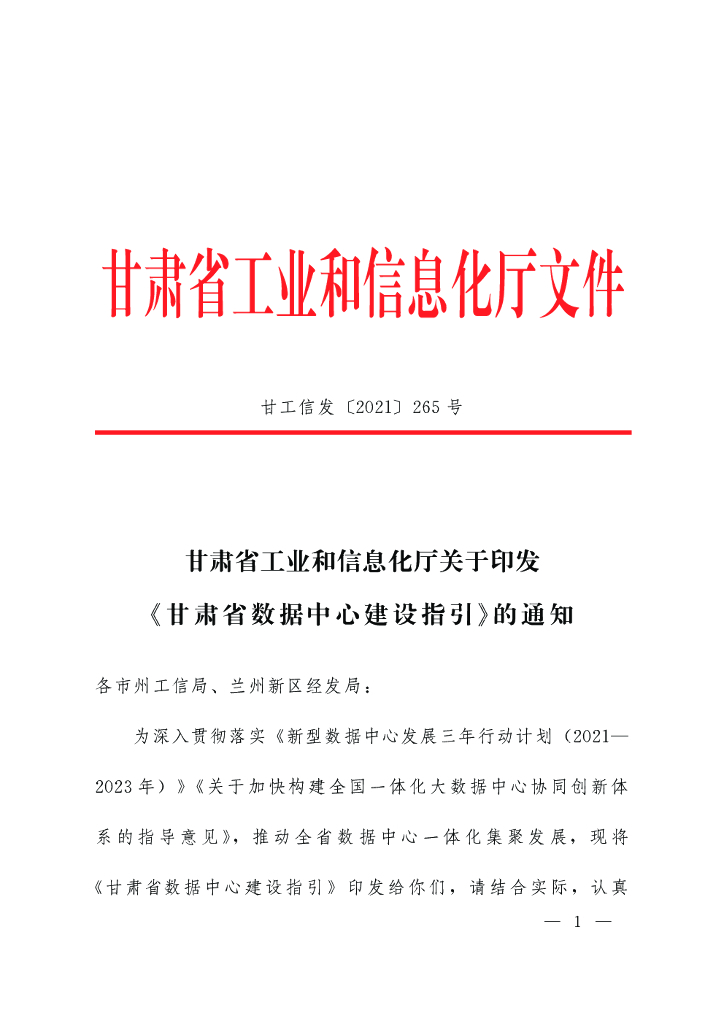 甘肃省工业和信息化厅文件

甘工信发〔2021〕265 号

甘肃省工业和信息化厅关于印发
《甘肃省数据中心建设指引》的通知

各市州工信局、兰州新区经发局：

为深入贯彻落实《新型数据中心发展三年行动计划（2021—2023 年）》《关于加快构建全国一体化大数据中心协同创新体系的指导意见》，推动全省数据中心一体化集聚发展，现将《甘肃省数据中心建设指引》印发给你们，请结合实际，认真

— 1 —